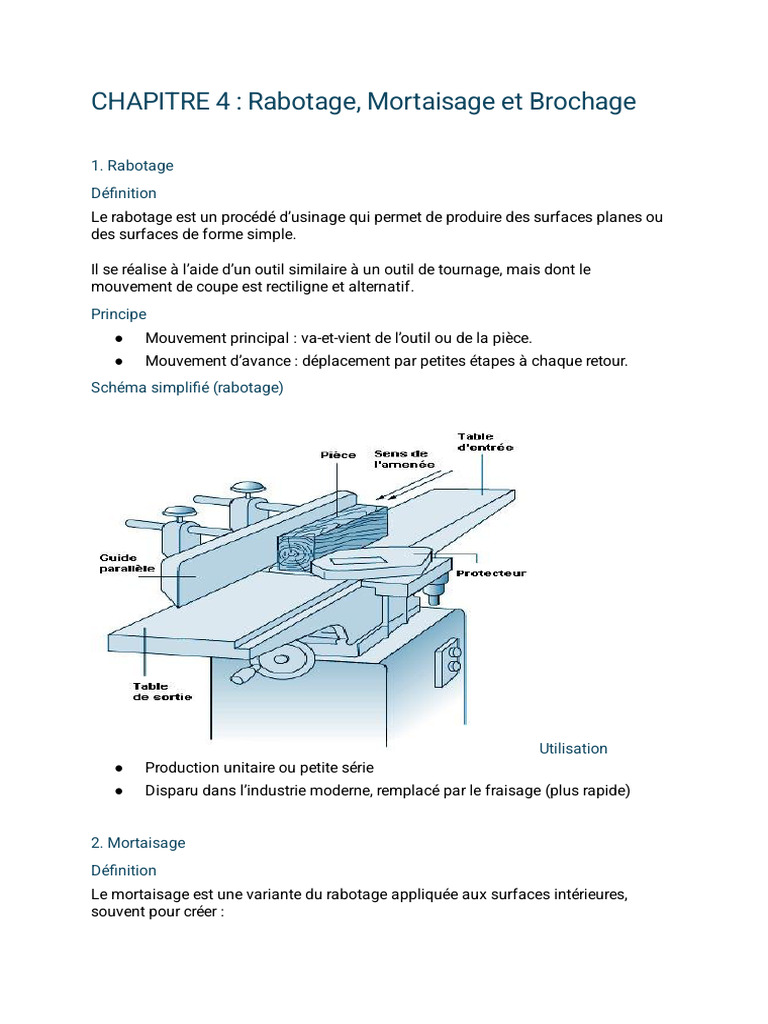 CHAPITRE 4 : Rabotage, Mortaisage et Brochage

1. Rabotage

Définition

Le rabotage est un procédé d'usinage qui permet de produire des surfaces planes ou des surfaces de forme simple.

Il se réalise à l'aide d'un outil similaire à un outil de tournage, mais dont le mouvement de coupe est rectiligne et alternatif.

Principe

• Mouvement principal : va-et-vient de l'outil ou de la pièce.
• Mouvement d'avance : déplacement par petites étapes à chaque retour.

Schéma simplifié (rabotage)

Pièce
Sens de l'amenée
Table d'entrée
Guide parallèle
Protecteur
Table de sortie

Utilisation

• Production unitaire ou petite série
• Disparu dans l'industrie moderne, remplacé par le fraisage (plus rapide)

2. Mortaisage

Définition

Le mortaisage est une variante du rabotage appliquée aux surfaces intérieures, souvent pour créer :